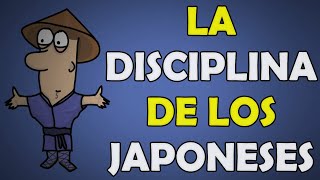 LA
DISCIPLINA
DE LOS
JAPONESES